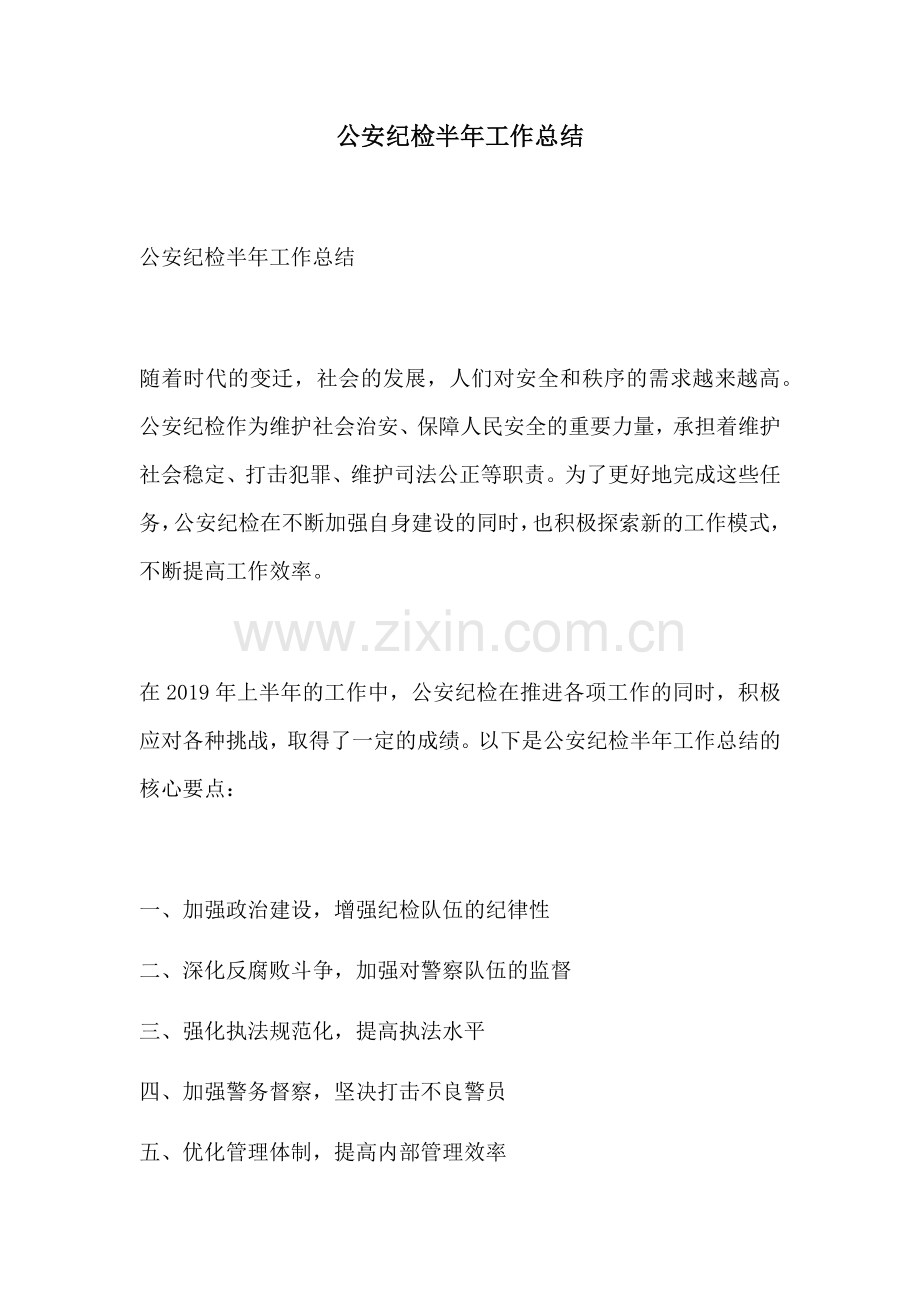 公安纪检半年工作总结

公安纪检半年工作总结

随着时代的变迁，社会的发展，人们对安全和秩序的需求越来越高。公安纪检作为维护社会治安、保障人民安全的重要力量，承担着维护社会稳定、打击犯罪、维护司法公正等职责。为了更好地完成这些任务，公安纪检在不断加强自身建设的同时，也积极探索新的工作模式，不断提高工作效率。

www.zixin.com.cn

在 2019 年上半年的工作中，公安纪检在推进各项工作的同时，积极应对各种挑战，取得了一定的成绩。以下是公安纪检半年工作总结的核心要点：

一、加强政治建设，增强纪检队伍的纪律性

二、深化反腐败斗争，加强对警察队伍的监督

三、强化执法规范化，提高执法水平

四、加强警务督察，坚决打击不良警员

五、优化管理体制，提高内部管理效率